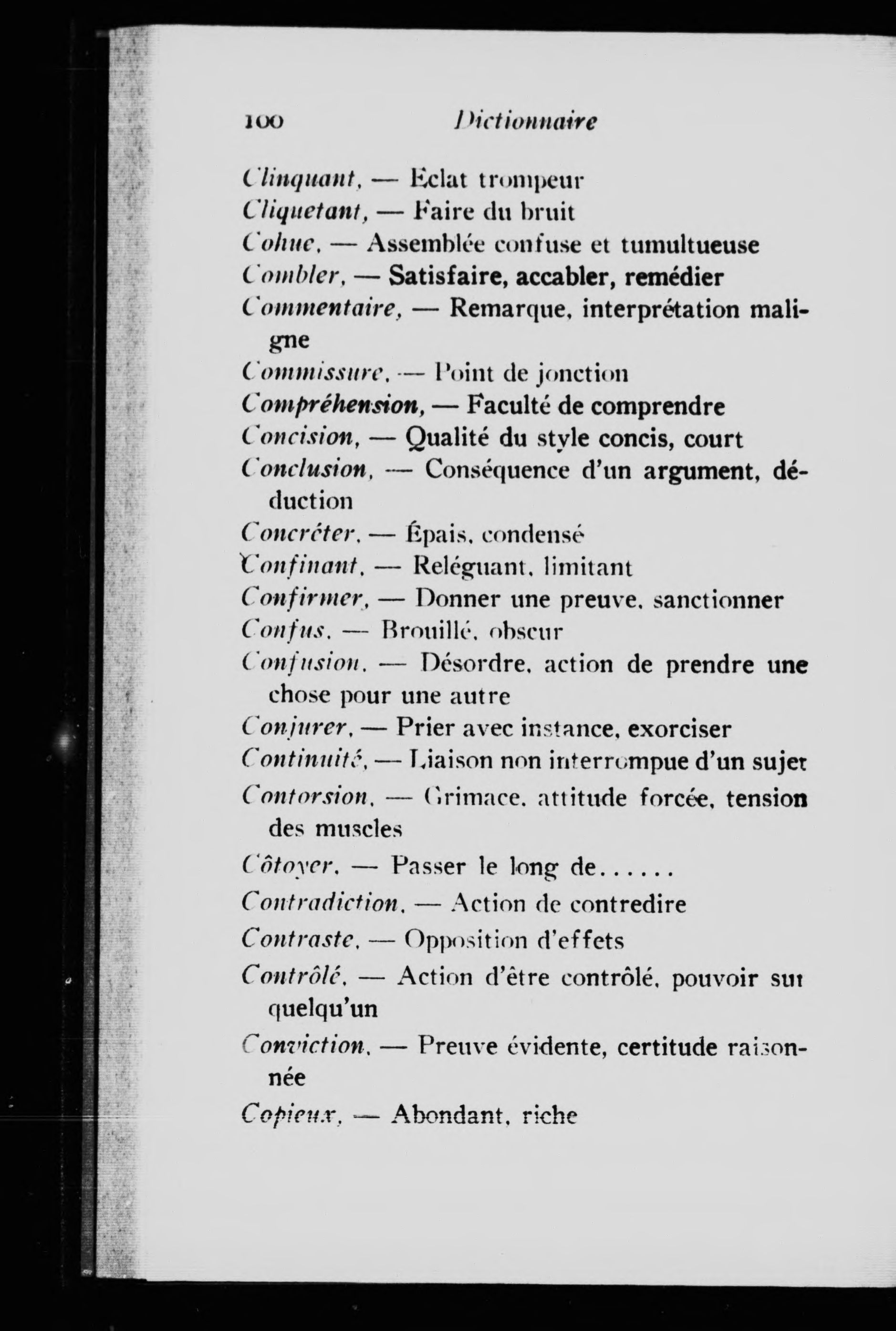 100 Dictionnaire

Clinquant, — Eclat trompeur
Cliquetant, — Faire du bruit
Cohue, — Assemblée confuse et tumultueuse
Combler, — Satisfaire, accabler, remédier
Commentaire, — Remarque, interprétation maligne
Commissure, — Point de jonction
Compréhension, — Faculté de comprendre
Concision, — Qualité du style concis, court
Conclusion, — Conséquence d'un argument, déduction
Concréter, — Épais, condensé
Confinant, — Reléguant, limitant
Confirmer, — Donner une preuve, sanctionner
Confus, — Brouillé, obscur
Confusion, — Désordre, action de prendre une chose pour une autre
Conjurer, — Prier avec instance, exorciser
Continuité, — Liaison non interrompue d'un sujet
Contorsion, — Grimace, attitude forcée, tension des muscles
Côtoyer, — Passer le long de......
Contradiction, — Action de contredire
Contraste, — Opposition d'effets
Contrôlé, — Action d'être contrôlé, pouvoir sur quelqu'un
Conviction, — Preuve évidente, certitude raisonnée
Copieux, — Abondant, riche